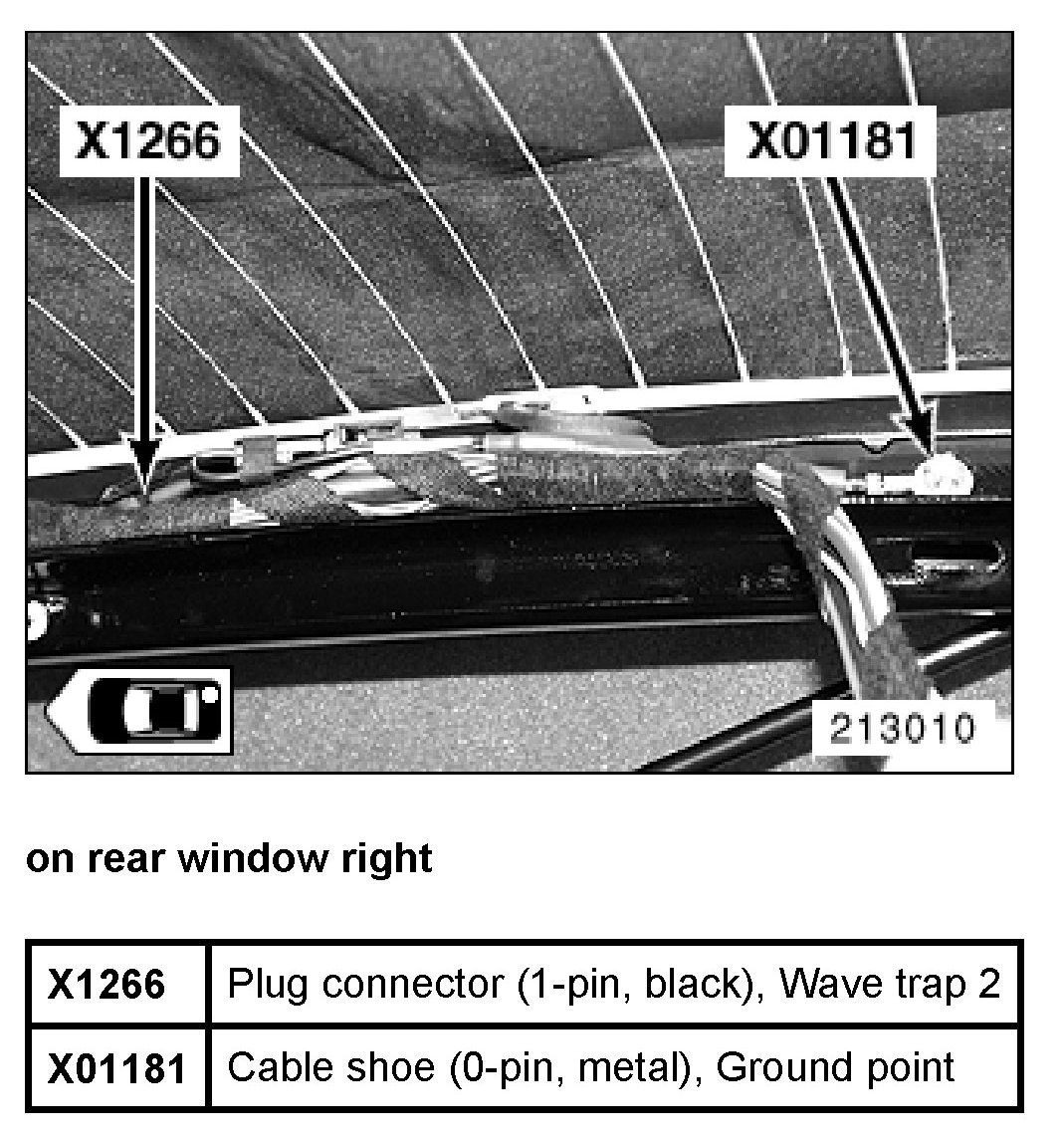 X1266

X01181

213010

on rear window right

| X1266 | Plug connector (1-pin, black), Wave trap 2 |
|---|---|
| X01181 | Cable shoe (0-pin, metal), Ground point |